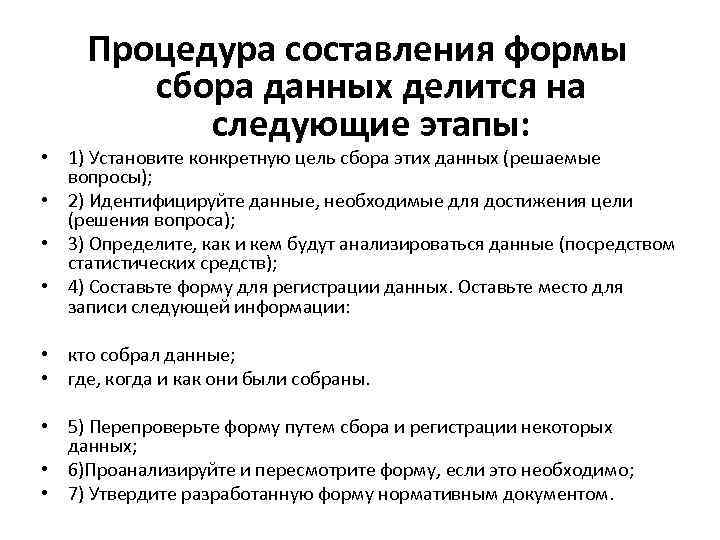 Процедура составления формы сбора данных делится на следующие этапы:

• 1) Установите конкретную цель сбора этих данных (решаемые вопросы);
• 2) Идентифицируйте данные, необходимые для достижения цели (решения вопроса);
• 3) Определите, как и кем будут анализироваться данные (посредством статистических средств);
• 4) Составьте форму для регистрации данных. Оставьте место для записи следующей информации:

• кто собрал данные;
• где, когда и как они были собраны.

• 5) Перепроверьте форму путем сбора и регистрации некоторых данных;
• 6)Проанализируйте и пересмотрите форму, если это необходимо;
• 7) Утвердите разработанную форму нормативным документом.